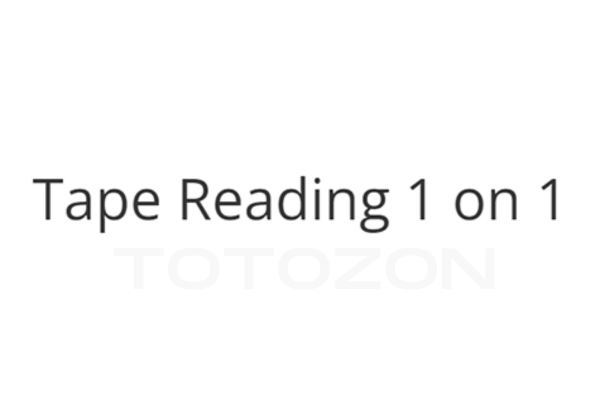 Tape Reading 1 on 1

TOTOZON